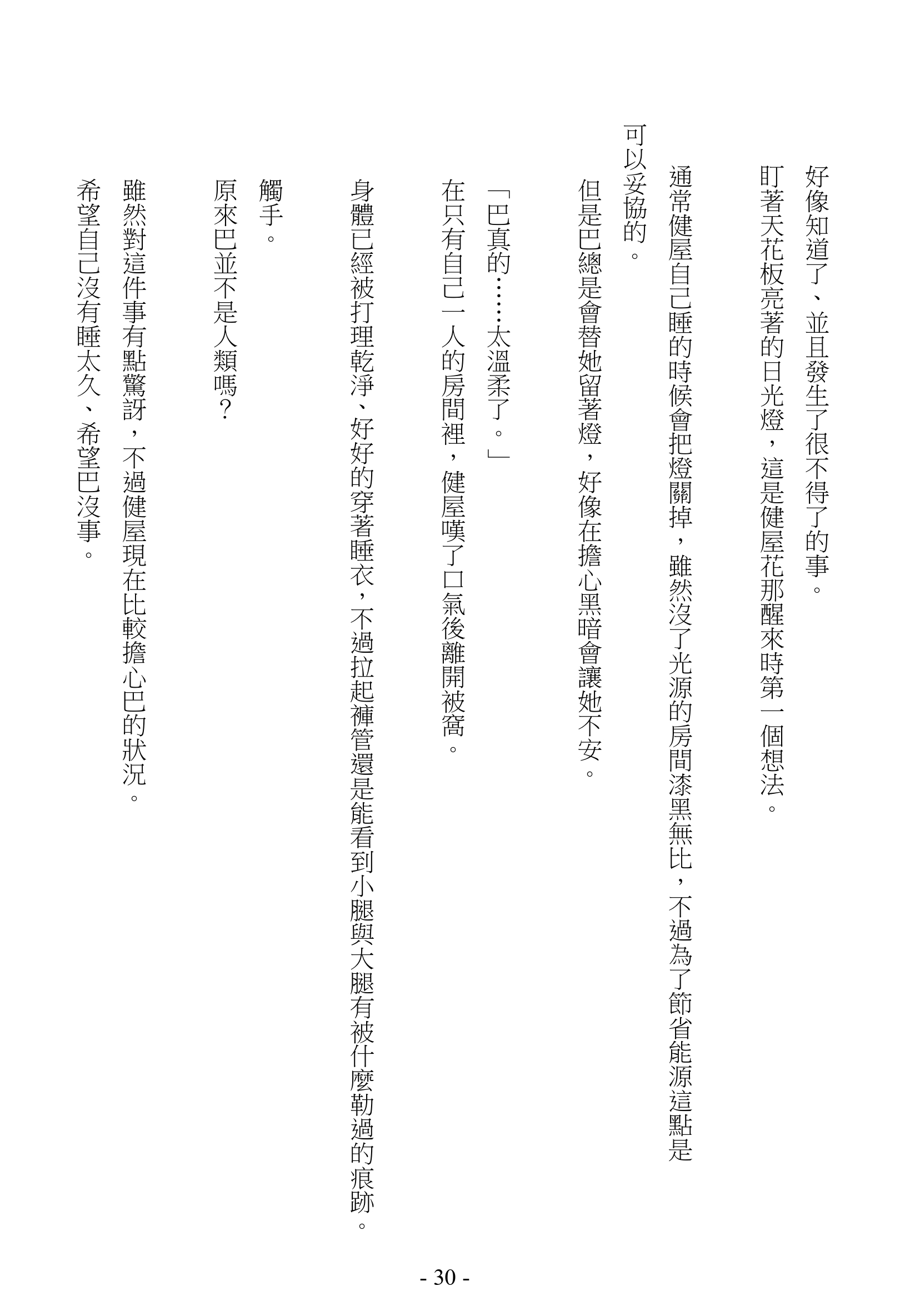 好像知道了、並且發生了很不得了的事。

盯著天花板亮著的日光燈，這是健屋花那醒來時第一個想法。

通常健屋自己睡的時候會把燈關掉，雖然沒了光源的房間漆黑無比，不過為了節省能源這點是可以妥協的。

但是巴總是會替她留著燈，好像在擔心黑暗會讓她不安。

「巴真的……太溫柔了。」

在只有自己一人的房間裡，健屋嘆了口氣後離開被窩。

身體已經被打理乾淨、好好的穿著睡衣，不過拉起褲管還是能看到小腿與大腿有被什麼勒過的痕跡。

觸手。

原來巴並不是人類嗎？

雖然對這件事有點驚訝，不過健屋現在比較擔心巴的狀況。

希望自己沒有睡太久、希望巴沒事。

- 30 -